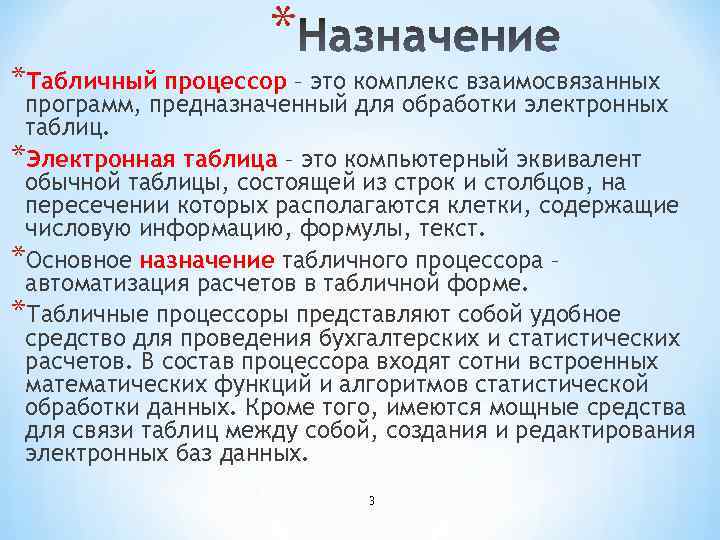 *Назначение

*Табличный процессор – это комплекс взаимосвязанных программ, предназначенный для обработки электронных таблиц.

*Электронная таблица – это компьютерный эквивалент обычной таблицы, состоящей из строк и столбцов, на пересечении которых располагаются клетки, содержащие числовую информацию, формулы, текст.

*Основное назначение табличного процессора – автоматизация расчетов в табличной форме.

*Табличные процессоры представляют собой удобное средство для проведения бухгалтерских и статистических расчетов. В состав процессора входят сотни встроенных математических функций и алгоритмов статистической обработки данных. Кроме того, имеются мощные средства для связи таблиц между собой, создания и редактирования электронных баз данных.

3